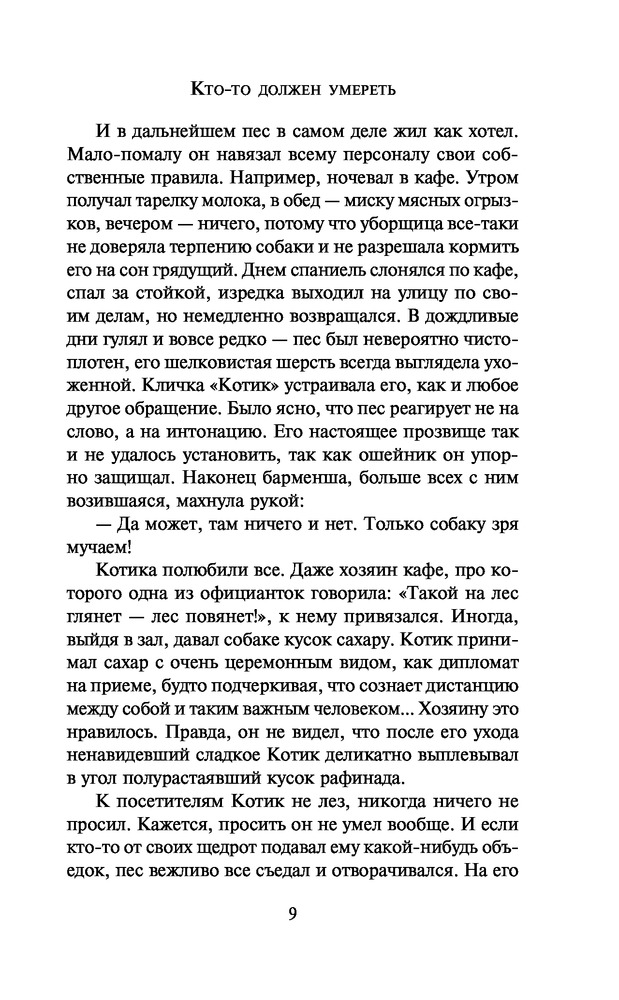 Кто-то должен умереть

И в дальнейшем пес в самом деле жил как хотел. Мало-помалу он навязал всему персоналу свои собственные правила. Например, ночевал в кафе. Утром получал тарелку молока, в обед — миску мясных огрызков, вечером — ничего, потому что уборщица все-таки не доверяла терпению собаки и не разрешала кормить его на сон грядущий. Днем спаниель слонялся по кафе, спал за стойкой, изредка выходил на улицу по своим делам, но немедленно возвращался. В дождливые дни гулял и вовсе редко — пес был невероятно чистоплотен, его шелковистая шерсть всегда выглядела ухоженной. Кличка «Котик» устраивала его, как и любое другое обращение. Было ясно, что пес реагирует не на слово, а на интонацию. Его настоящее прозвище так и не удалось установить, так как ошейник он упорно защищал. Наконец барменша, больше всех с ним возившаяся, махнула рукой:

— Да может, там ничего и нет. Только собаку зря мучаем!

Котика полюбили все. Даже хозяин кафе, про которого одна из официанток говорила: «Такой на лес глянет — лес повянет!», к нему привязался. Иногда, выйдя в зал, давал собаке кусок сахару. Котик принимал сахар с очень церемонным видом, как дипломат на приеме, будто подчеркивая, что сознает дистанцию между собой и таким важным человеком... Хозяину это нравилось. Правда, он не видел, что после его ухода ненавидевший сладкое Котик деликатно выплевывал в угол полурастаявший кусок рафинада.

К посетителям Котик не лез, никогда ничего не просил. Кажется, просить он не умел вообще. И если кто-то от своих щедрот подавал ему какой-нибудь объедок, пес вежливо все съедал и отворачивался. На его

9